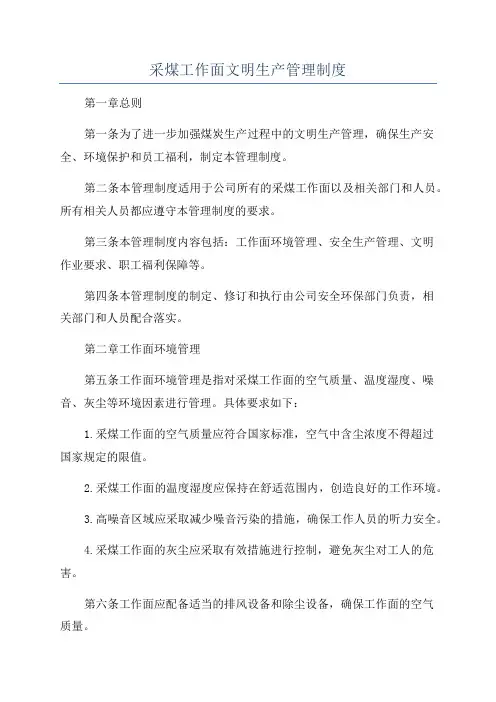 采煤工作面文明生产管理制度

第一章总则

第一条为了进一步加强煤炭生产过程中的文明生产管理，确保生产安全、环境保护和员工福利，制定本管理制度。

第二条本管理制度适用于公司所有的采煤工作面以及相关部门和人员。所有相关人员都应遵守本管理制度的要求。

第三条本管理制度内容包括：工作面环境管理、安全生产管理、文明作业要求、职工福利保障等。

第四条本管理制度的制定、修订和执行由公司安全环保部门负责，相关部门和人员配合落实。

第二章工作面环境管理

第五条工作面环境管理是指对采煤工作面的空气质量、温度湿度、噪音、灰尘等环境因素进行管理。具体要求如下：

1.采煤工作面的空气质量应符合国家标准，空气中含尘浓度不得超过国家规定的限值。

2.采煤工作面的温度湿度应保持在舒适范围内，创造良好的工作环境。

3.高噪音区域应采取减少噪音污染的措施，确保工作人员的听力安全。

4.采煤工作面的灰尘应采取有效措施进行控制，避免灰尘对工人的危害。

第六条工作面应配备适当的排风设备和除尘设备，确保工作面的空气质量。